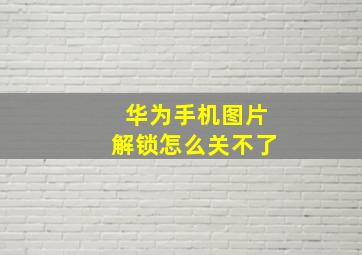 华为手机图片
解锁怎么关不了